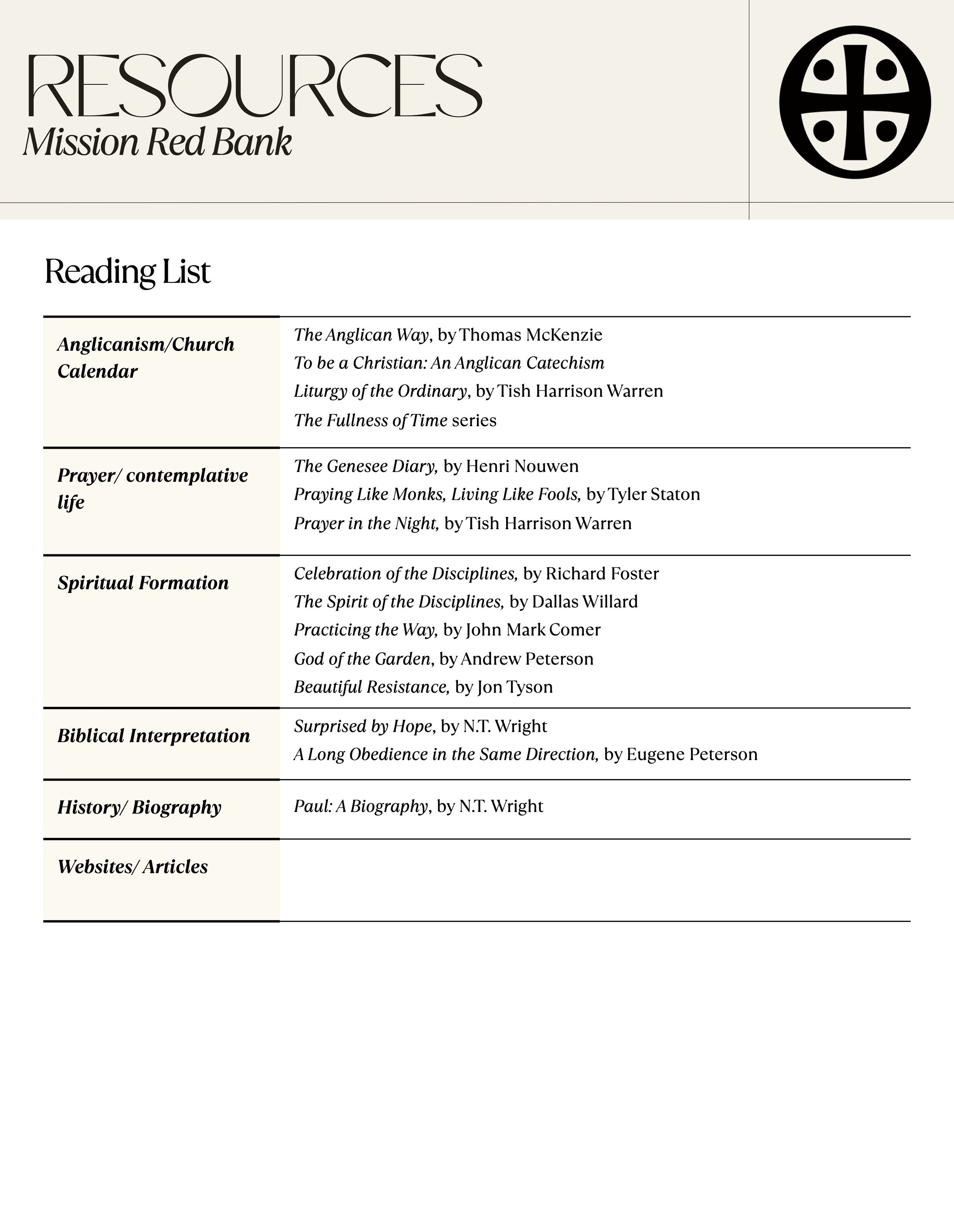 RESOURCES
Mission Red Bank

Reading List

| | |
|---|---|
| Anglicanism/Church Calendar | The Anglican Way, by Thomas McKenzie<br>To be a Christian: An Anglican Catechism<br>Liturgy of the Ordinary, by Tish Harrison Warren<br>The Fullness of Time series |
| Prayer/ contemplative life | The Genesee Diary, by Henri Nouwen<br>Praying Like Monks, Living Like Fools, by Tyler Staton<br>Prayer in the Night, by Tish Harrison Warren |
| Spiritual Formation | Celebration of the Disciplines, by Richard Foster<br>The Spirit of the Disciplines, by Dallas Willard<br>Practicing the Way, by John Mark Comer<br>God of the Garden, by Andrew Peterson<br>Beautiful Resistance, by Jon Tyson |
| Biblical Interpretation | Surprised by Hope, by N.T. Wright<br>A Long Obedience in the Same Direction, by Eugene Peterson |
| History/ Biography | Paul: A Biography, by N.T. Wright |
| Websites/ Articles | |